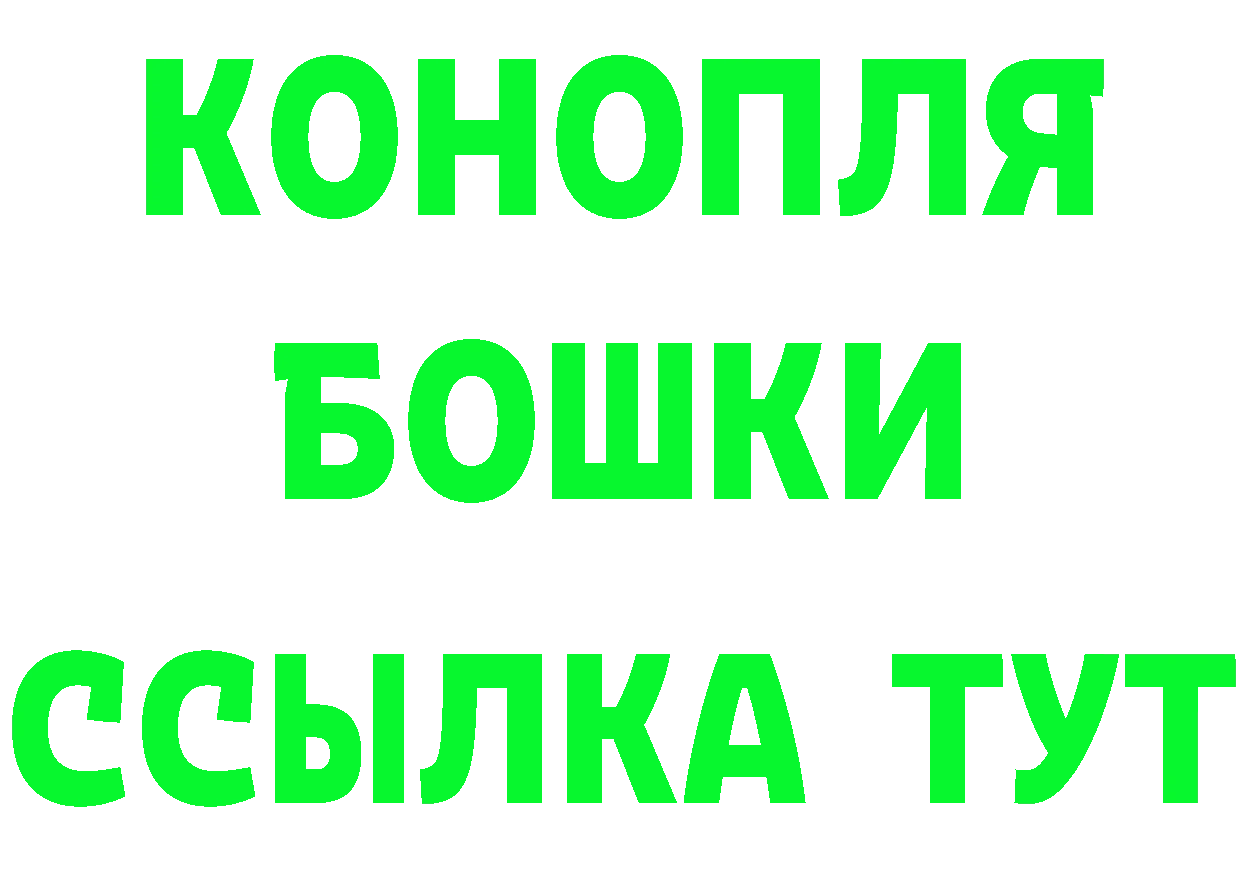 КОНОПЛЯ
БОШКИ
ССЫЛКА ТУТ